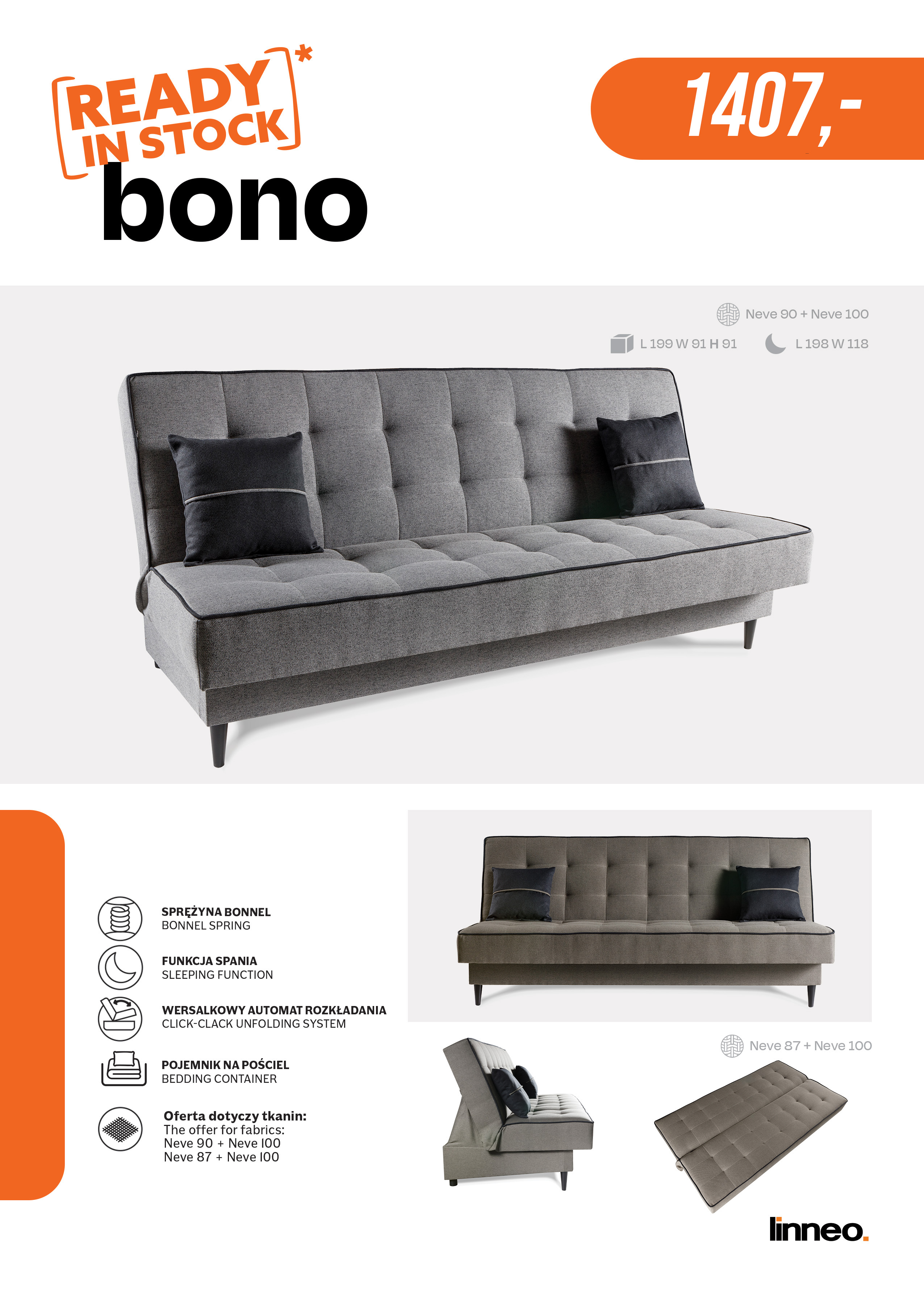 READY IN STOCK*

bono

1407,-

Neve 90 + Neve 100

L 199 W 91 H 91

L 198 W 118

SPRĘŻYNA BONNEL
BONNEL SPRING

FUNKCJA SPANIA
SLEEPING FUNCTION

WERSALKOWY AUTOMAT ROZKŁADANIA
CLICK-CLACK UNFOLDING SYSTEM

POJEMNIK NA POŚCIEL
BEDDING CONTAINER

Oferta dotyczy tkanin:
The offer for fabrics:
Neve 90 + Neve 100
Neve 87 + Neve 100

Neve 87 + Neve 100

linneo.